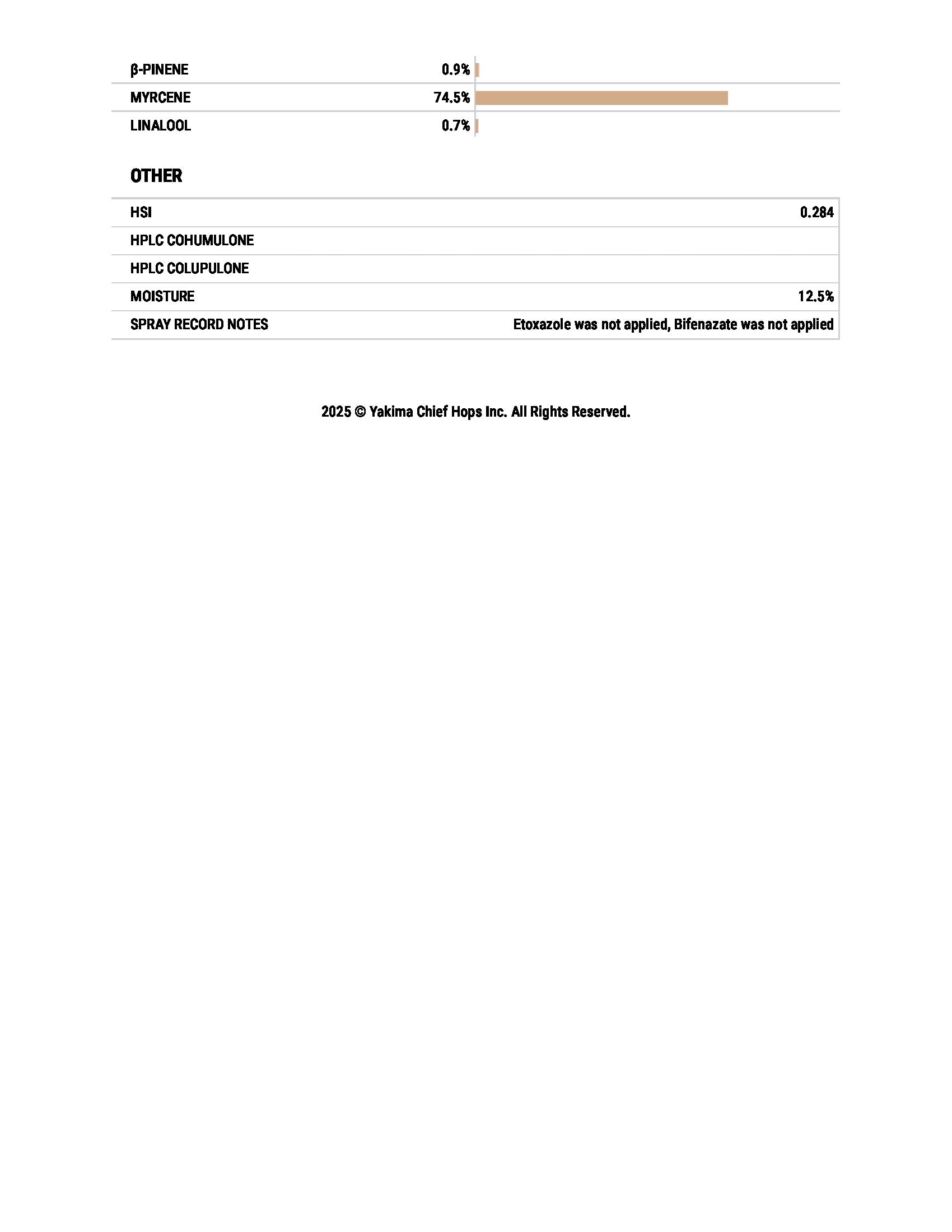 | | |
|---|---|
| β-PINENE | 0.9% |
| MYRCENE | 74.5% |
| LINALOOL | 0.7% |

OTHER

| | |
|---|---|
| HSI | 0.284 |
| HPLC COHUMULONE | |
| HPLC COLUPULONE | |
| MOISTURE | 12.5% |
| SPRAY RECORD NOTES | Etoxazole was not applied, Bifenazate was not applied |

2025 © Yakima Chief Hops Inc. All Rights Reserved.